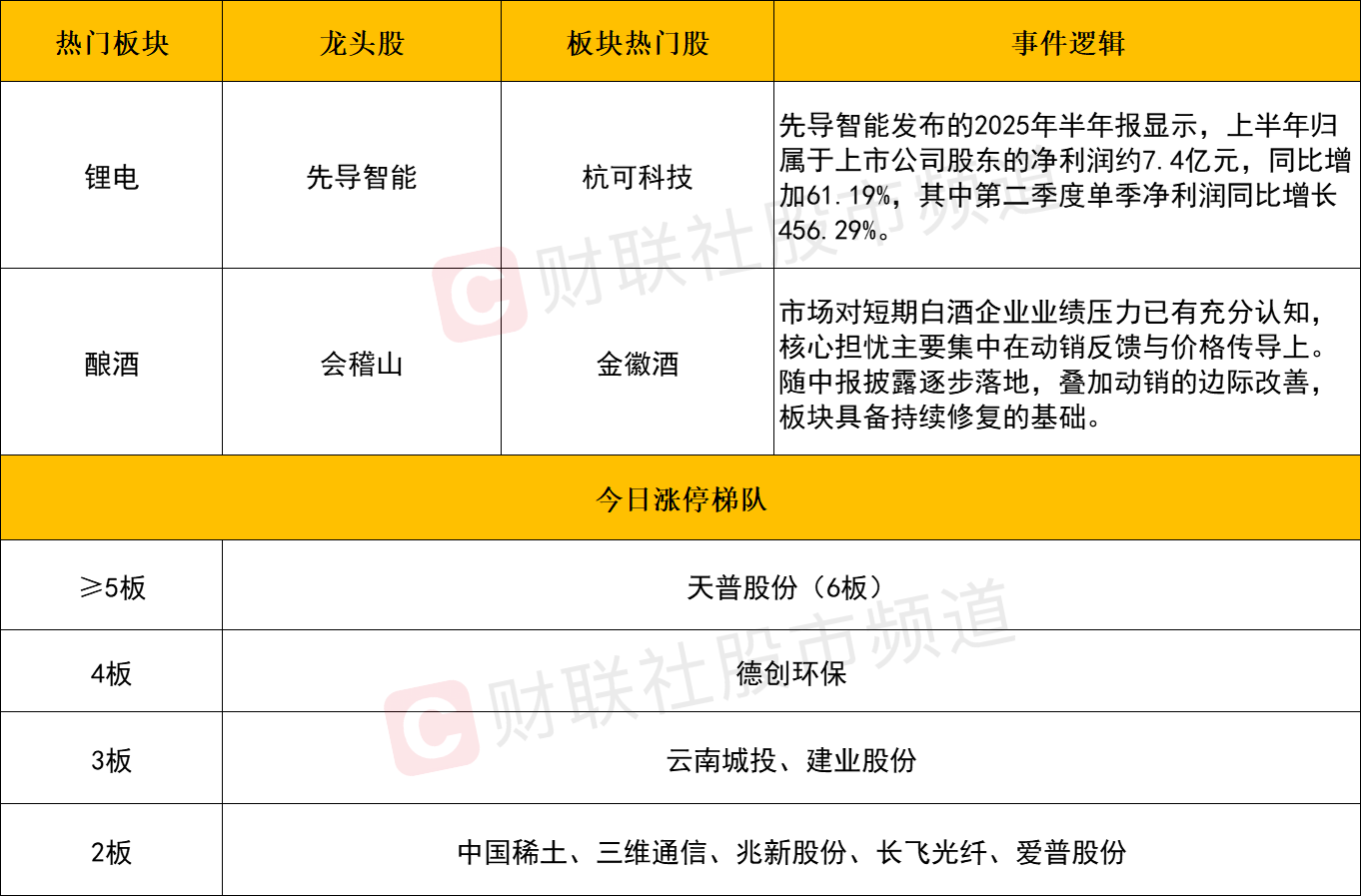 | 热门板块 | 龙头股 | 板块热门股 | 事件逻辑 |
|---|---|---|---|
| 锂电 | 先导智能 | 杭可科技 | 先导智能发布的2025年半年报显示，上半年归属于上市公司股东的净利润约7.4亿元，同比增加61.19%，其中第二季度单季净利润同比增长456.29%。 |
| 酿酒 | 会稽山 | 金徽酒 | 市场对短期白酒企业业绩压力已有充分认知，核心担忧主要集中在动销反馈与价格传导上。随中报披露逐步落地，叠加动销的边际改善，板块具备持续修复的基础。 |
| 今日涨停梯队 | | | |
| ≥5板 | 天普股份（6板） | | |
| 4板 | 德创环保 | | |
| 3板 | 云南城投、建业股份 | | |
| 2板 | 中国稀土、三维通信、兆新股份、长飞光纤、爱普股份 | | |

财联社股市频道